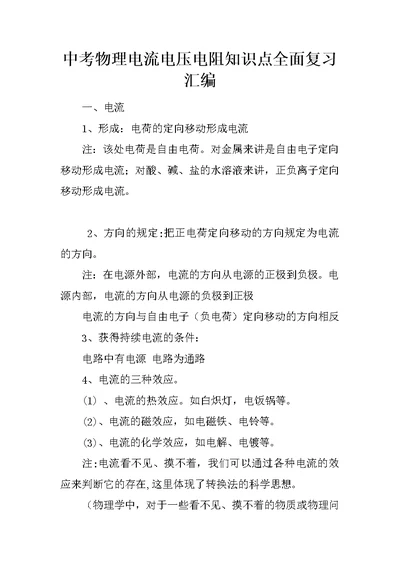 中考物理电流电压电阻知识点全面复习汇编

一、电流

1、形成：电荷的定向移动形成电流

注：该处电荷是自由电荷。对金属来讲是自由电子定向移动形成电流；对酸、碱、盐的水溶液来讲，正负离子定向移动形成电流。

2、方向的规定：把正电荷定向移动的方向规定为电流的方向。

注：在电源外部，电流的方向从电源的正极到负极。电源内部，电流的方向从电源的负极到正极

电流的方向与自由电子（负电荷）定向移动的方向相反

3、获得持续电流的条件：

电路中有电源 电路为通路

4、电流的三种效应。

(1) 、电流的热效应。如白炽灯，电饭锅等。

(2)、电流的磁效应，如电磁铁、电铃等。

(3)、电流的化学效应，如电解、电镀等。

注：电流看不见、摸不着，我们可以通过各种电流的效应来判断它的存在，这里体现了转换法的科学思想。

（物理学中，对于一些看不见、摸不着的物质或物理问